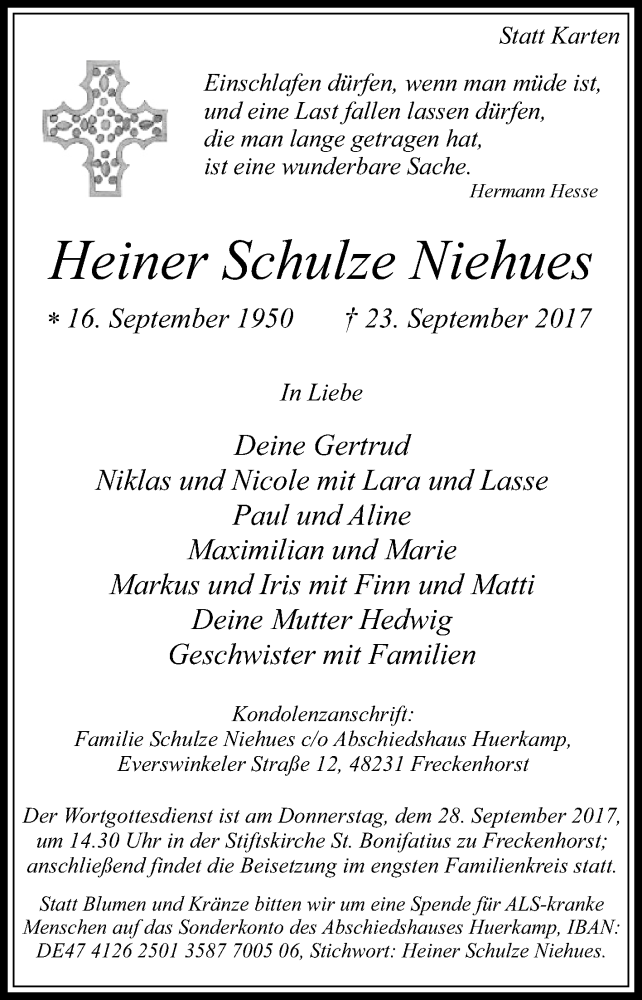 Statt Karten

Einschlafen dürfen, wenn man müde ist, und eine Last fallen lassen dürfen, die man lange getragen hat, ist eine wunderbare Sache.
Hermann Hesse

Heiner Schulze Niehues

* 16. September 1950 † 23. September 2017

In Liebe

Deine Gertrud
Niklas und Nicole mit Lara und Lasse
Paul und Aline
Maximilian und Marie
Markus und Iris mit Finn und Matti
Deine Mutter Hedwig
Geschwister mit Familien

Kondolenzanschrift:
Familie Schulze Niehues c/o Abschiedshaus Huerkamp,
Everswinkeler Straße 12, 48231 Freckenhorst

Der Wortgottesdienst ist am Donnerstag, dem 28. September 2017, um 14.30 Uhr in der Stiftskirche St. Bonifatius zu Freckenhorst; anschließend findet die Beisetzung im engsten Familienkreis statt.

Statt Blumen und Kränze bitten wir um eine Spende für ALS-kranke Menschen auf das Sonderkonto des Abschiedshauses Huerkamp, IBAN: DE47 4126 2501 3587 7005 06, Stichwort: Heiner Schulze Niehues.